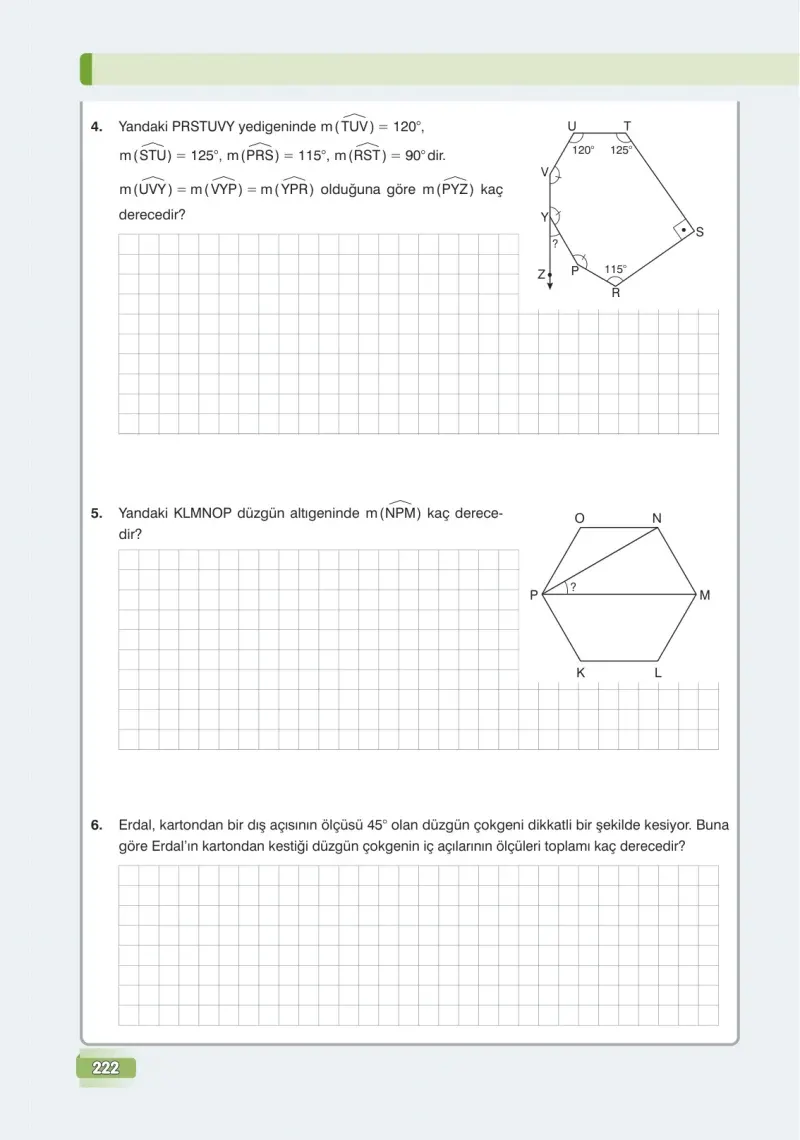 4. Yandaki PRSTUVY yedigeninde $m(\widehat{TUV}) = 120°$, $m(\widehat{STU}) = 125°$, $m(\widehat{PRS}) = 115°$, $m(\widehat{RST}) = 90°$ dir. $m(\widehat{UVY}) = m(\widehat{VYP}) = m(\widehat{YPR})$ olduğuna göre $m(\widehat{PYZ})$ kaç derecedir?

U
T
120°
125°
V
Y
S
?
Z
P
115°
R

5. Yandaki KLMNOP düzgün altıgeninde $m(\widehat{NPM})$ kaç derecedir?

O
N
P
?
M
K
L

6. Erdal, kartondan bir dış açısının ölçüsü 45° olan düzgün çokgeni dikkatli bir şekilde kesiyor. Buna göre Erdal'ın kartondan kestiği düzgün çokgenin iç açılarının ölçüleri toplamı kaç derecedir?

222